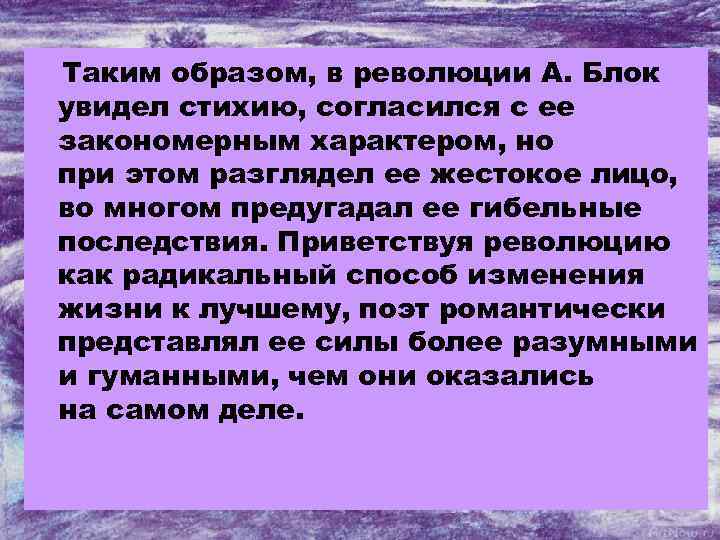 Таким образом, в революции А. Блок увидел стихию, согласился с ее закономерным характером, но при этом разглядел ее жестокое лицо, во многом предугадал ее гибельные последствия. Приветствуя революцию как радикальный способ изменения жизни к лучшему, поэт романтически представлял ее силы более разумными и гуманными, чем они оказались на самом деле.